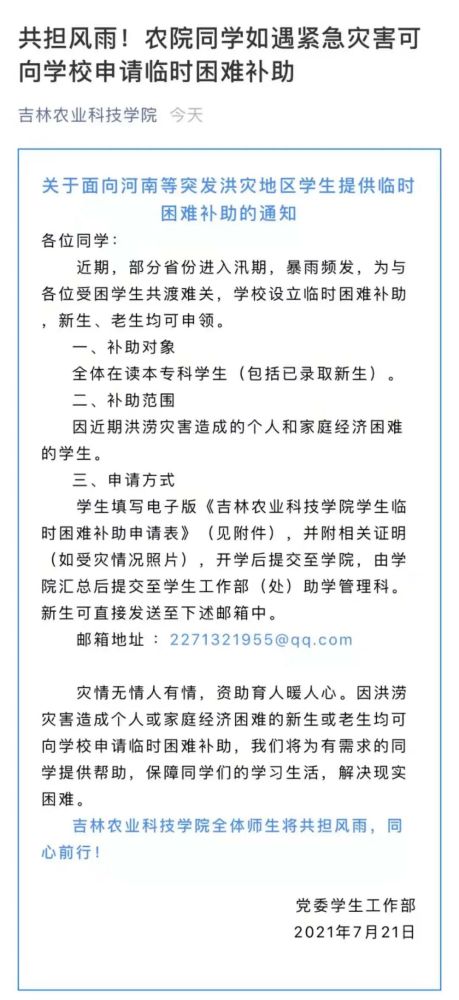 共担风雨！农院同学如遇紧急灾害可向学校申请临时困难补助

吉林农业科技学院 今天

关于面向河南等突发洪灾地区学生提供临时困难补助的通知

各位同学：

近期，部分省份进入汛期，暴雨频发，为与各位受困学生共渡难关，学校设立临时困难补助，新生、老生均可申领。

一、补助对象

全体在读本专科学生（包括已录取新生）。

二、补助范围

因近期洪涝灾害造成的个人和家庭经济困难的学生。

三、申请方式

学生填写电子版《吉林农业科技学院学生临时困难补助申请表》（见附件），并附相关证明（如受灾情况照片），开学后提交至学院，由学院汇总后提交至学生工作部（处）助学管理科。新生可直接发送至下述邮箱中。

邮箱地址：2271321955@qq.com

灾情无情人有情，资助育人暖人心。因洪涝灾害造成个人或家庭经济困难的新生或老生均可向学校申请临时困难补助，我们将为有需求的同学提供帮助，保障同学们的学习生活，解决现实困难。

吉林农业科技学院全体师生将共担风雨，同心前行！

党委学生工作部

2021年7月21日